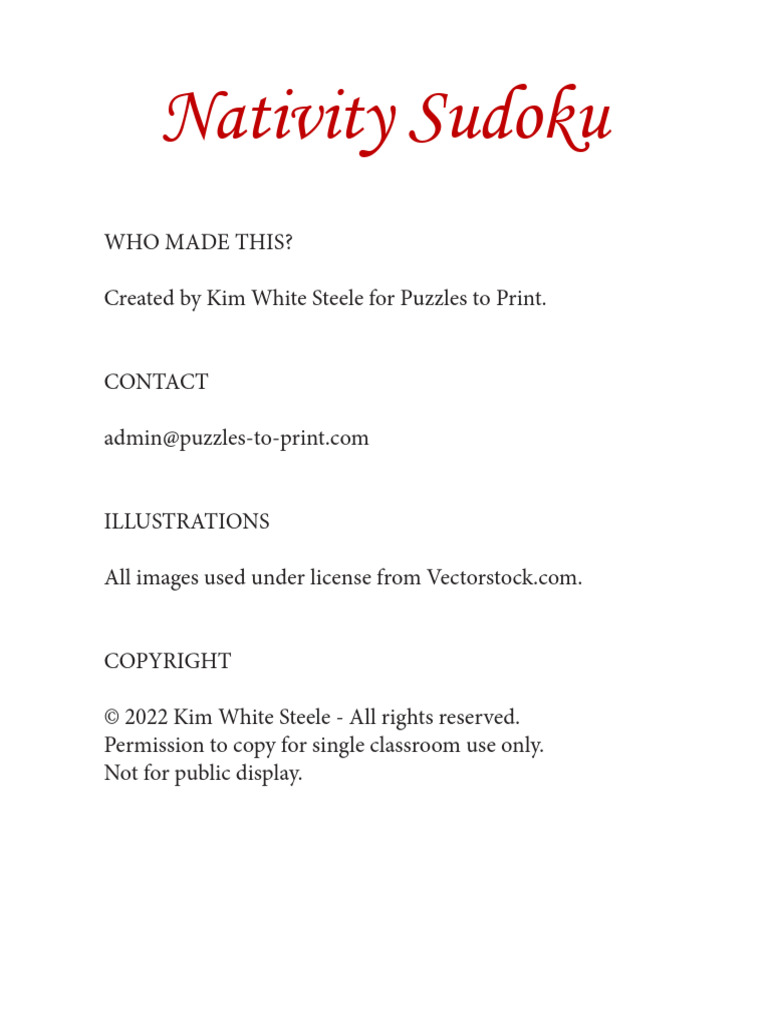 Nativity Sudoku

WHO MADE THIS?

Created by Kim White Steele for Puzzles to Print.

CONTACT

admin@puzzles-to-print.com

ILLUSTRATIONS

All images used under license from Vectorstock.com.

COPYRIGHT

© 2022 Kim White Steele - All rights reserved.
Permission to copy for single classroom use only.
Not for public display.